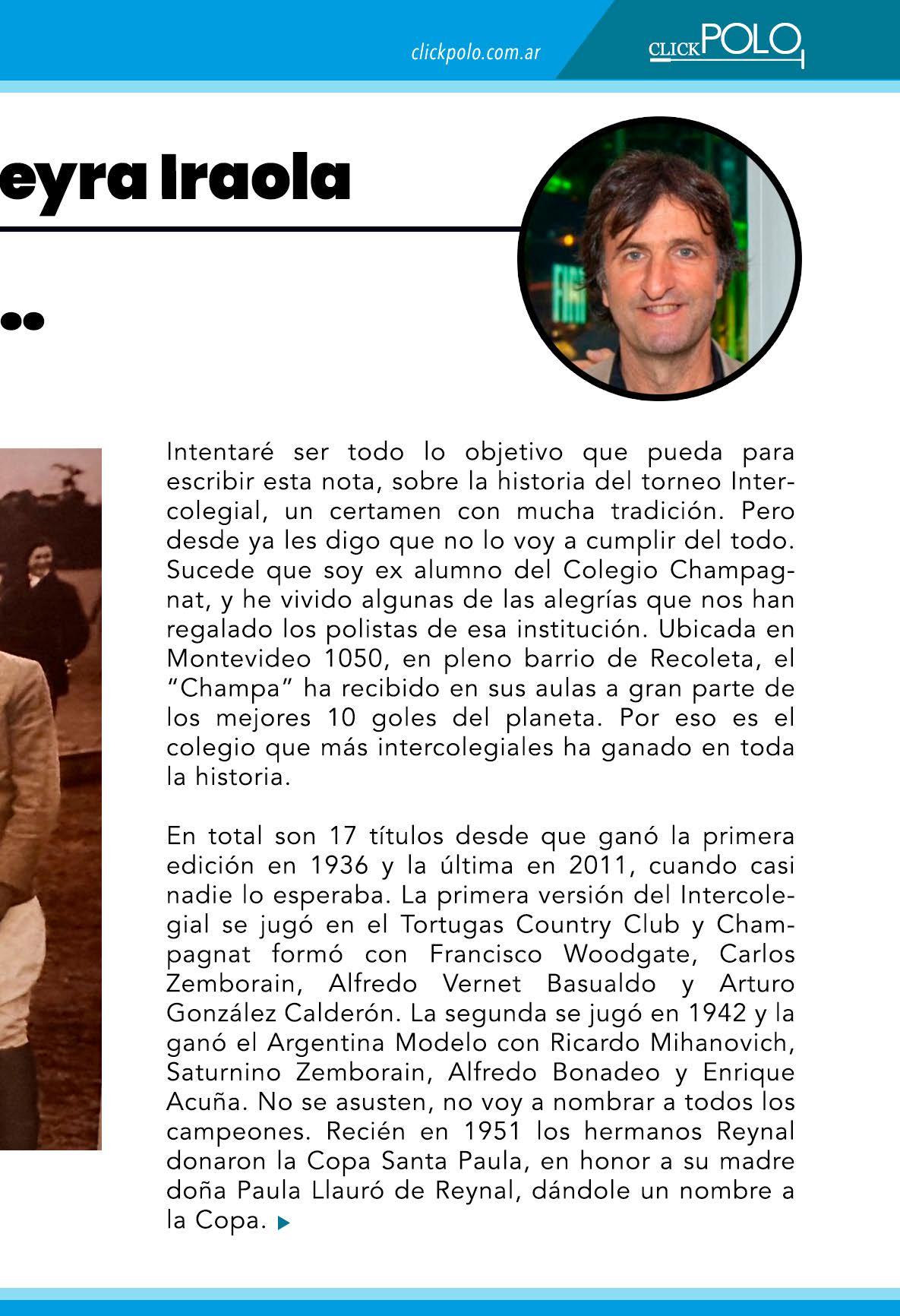 clickpolo.com.ar

CLICK POLO

eyra Iraola

Intentaré ser todo lo objetivo que pueda para escribir esta nota, sobre la historia del torneo Intercolegial, un certamen con mucha tradición. Pero desde ya les digo que no lo voy a cumplir del todo. Sucede que soy ex alumno del Colegio Champagnat, y he vivido algunas de las alegrías que nos han regalado los polistas de esa institución. Ubicada en Montevideo 1050, en pleno barrio de Recoleta, el "Champa" ha recibido en sus aulas a gran parte de los mejores 10 goles del planeta. Por eso es el colegio que más intercolegiales ha ganado en toda la historia.

En total son 17 títulos desde que ganó la primera edición en 1936 y la última en 2011, cuando casi nadie lo esperaba. La primera versión del Intercolegial se jugó en el Tortugas Country Club y Champagnat formó con Francisco Woodgate, Carlos Zemborain, Alfredo Vernet Basualdo y Arturo González Calderón. La segunda se jugó en 1942 y la ganó el Argentina Modelo con Ricardo Mihanovich, Saturnino Zemborain, Alfredo Bonadeo y Enrique Acuña. No se asusten, no voy a nombrar a todos los campeones. Recién en 1951 los hermanos Reynal donaron la Copa Santa Paula, en honor a su madre doña Paula Llauró de Reynal, dándole un nombre a la Copa.